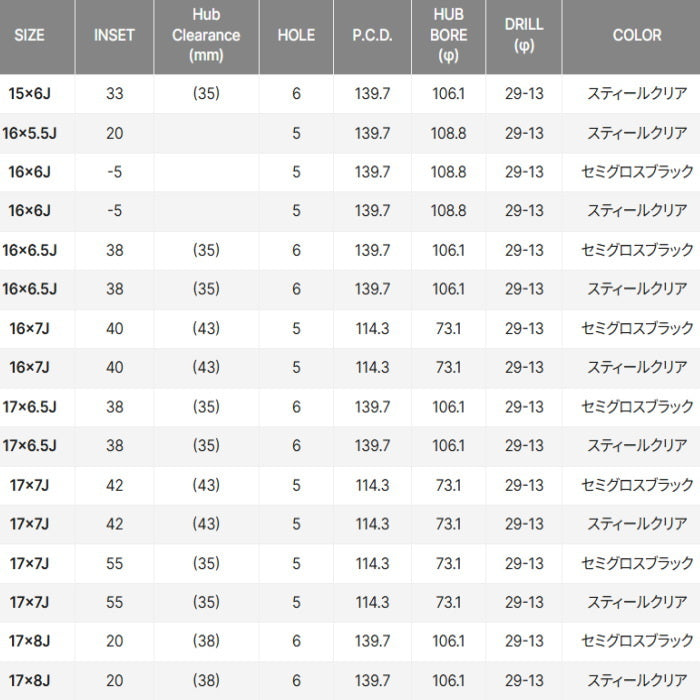 | SIZE | INSET | Hub Clearance (mm) | HOLE | P.C.D. | HUB BORE (φ) | DRILL (φ) | COLOR |
|---|---|---|---|---|---|---|---|
| 15×6J | 33 | (35) | 6 | 139.7 | 106.1 | 29-13 | スティールクリア |
| 16×5.5J | 20 |  | 5 | 139.7 | 108.8 | 29-13 | スティールクリア |
| 16×6J | -5 |  | 5 | 139.7 | 108.8 | 29-13 | セミグロスブラック |
| 16×6J | -5 |  | 5 | 139.7 | 108.8 | 29-13 | スティールクリア |
| 16×6.5J | 38 | (35) | 6 | 139.7 | 106.1 | 29-13 | セミグロスブラック |
| 16×6.5J | 38 | (35) | 6 | 139.7 | 106.1 | 29-13 | スティールクリア |
| 16×7J | 40 | (43) | 5 | 114.3 | 73.1 | 29-13 | セミグロスブラック |
| 16×7J | 40 | (43) | 5 | 114.3 | 73.1 | 29-13 | スティールクリア |
| 17×6.5J | 38 | (35) | 6 | 139.7 | 106.1 | 29-13 | セミグロスブラック |
| 17×6.5J | 38 | (35) | 6 | 139.7 | 106.1 | 29-13 | スティールクリア |
| 17×7J | 42 | (43) | 5 | 114.3 | 73.1 | 29-13 | セミグロスブラック |
| 17×7J | 42 | (43) | 5 | 114.3 | 73.1 | 29-13 | スティールクリア |
| 17×7J | 55 | (35) | 5 | 114.3 | 73.1 | 29-13 | セミグロスブラック |
| 17×7J | 55 | (35) | 5 | 114.3 | 73.1 | 29-13 | スティールクリア |
| 17×8J | 20 | (38) | 6 | 139.7 | 106.1 | 29-13 | セミグロスブラック |
| 17×8J | 20 | (38) | 6 | 139.7 | 106.1 | 29-13 | スティールクリア |